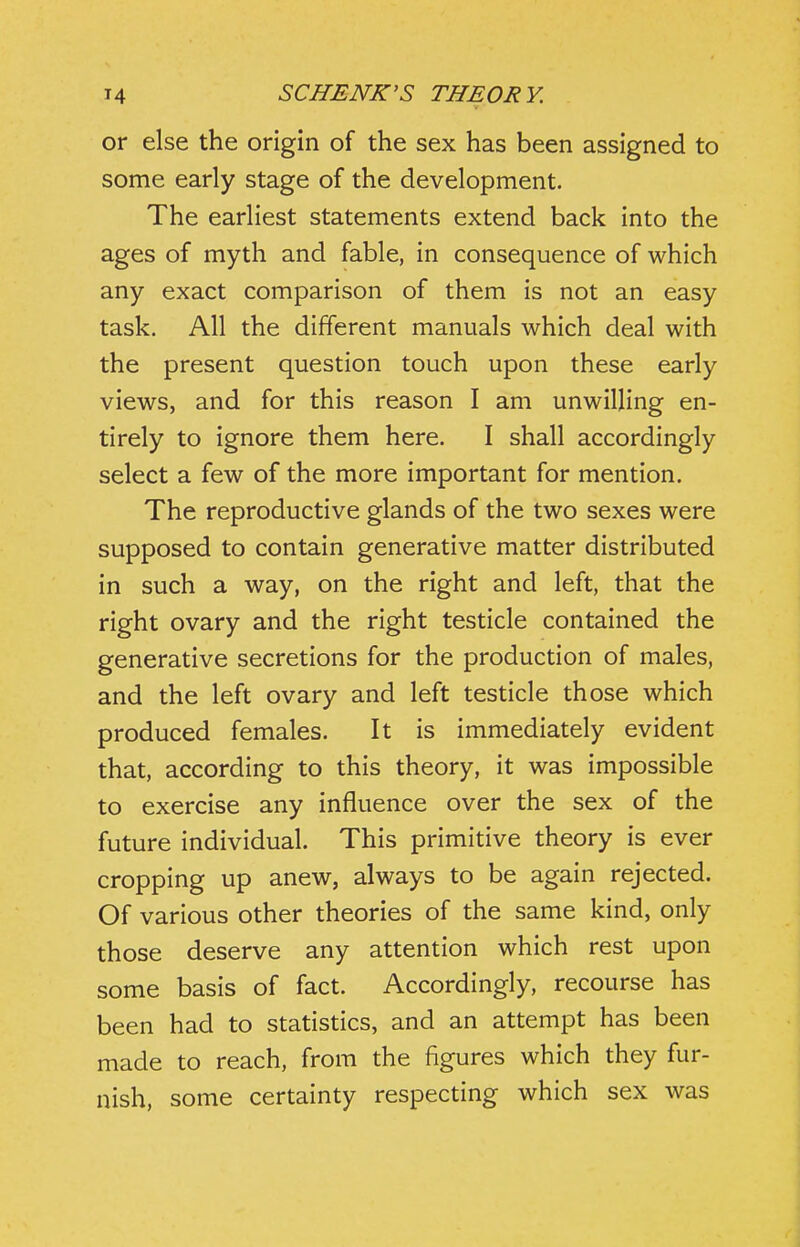 14 SCHENK'S THEORY.

or else the origin of the sex has been assigned to some early stage of the development.

The earliest statements extend back into the ages of myth and fable, in consequence of which any exact comparison of them is not an easy task. All the different manuals which deal with the present question touch upon these early views, and for this reason I am unwilling entirely to ignore them here. I shall accordingly select a few of the more important for mention.

The reproductive glands of the two sexes were supposed to contain generative matter distributed in such a way, on the right and left, that the right ovary and the right testicle contained the generative secretions for the production of males, and the left ovary and left testicle those which produced females. It is immediately evident that, according to this theory, it was impossible to exercise any influence over the sex of the future individual. This primitive theory is ever cropping up anew, always to be again rejected. Of various other theories of the same kind, only those deserve any attention which rest upon some basis of fact. Accordingly, recourse has been had to statistics, and an attempt has been made to reach, from the figures which they furnish, some certainty respecting which sex was